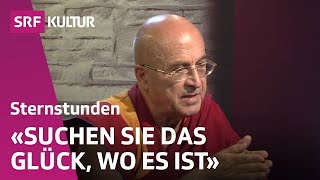 SRF KULTUR

Sternstunden

«SUCHEN SIE DAS GLÜCK, WO ES IST»